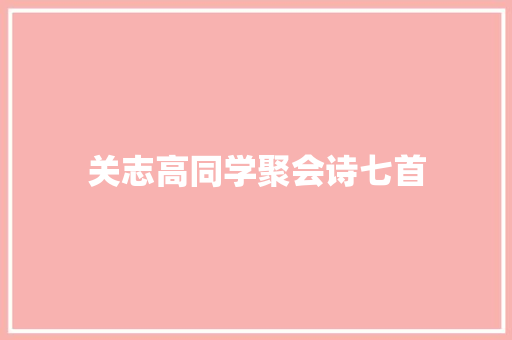 关志高同学聚会诗七首